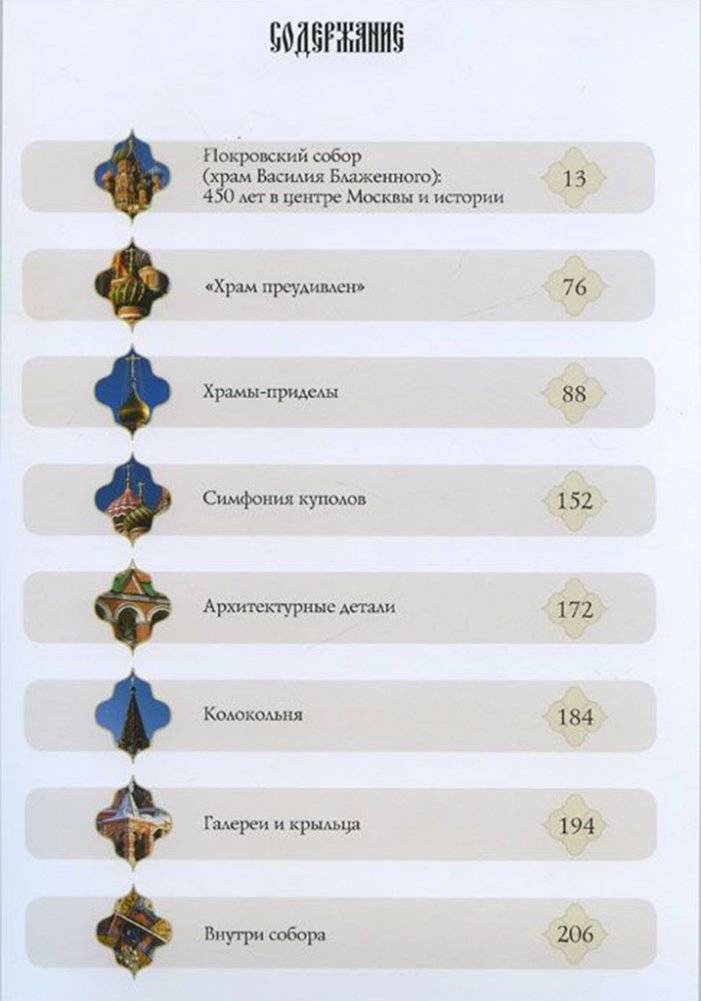 СОДЕРЖАНИЕ

Покровский собор (храм Василия Блаженного): 450 лет в центре Москвы и истории 13

«Храм преудивлен» 76

Храмы-приделы 88

Симфония куполов 152

Архитектурные детали 172

Колокольня 184

Галереи и крыльца 194

Внутри собора 206